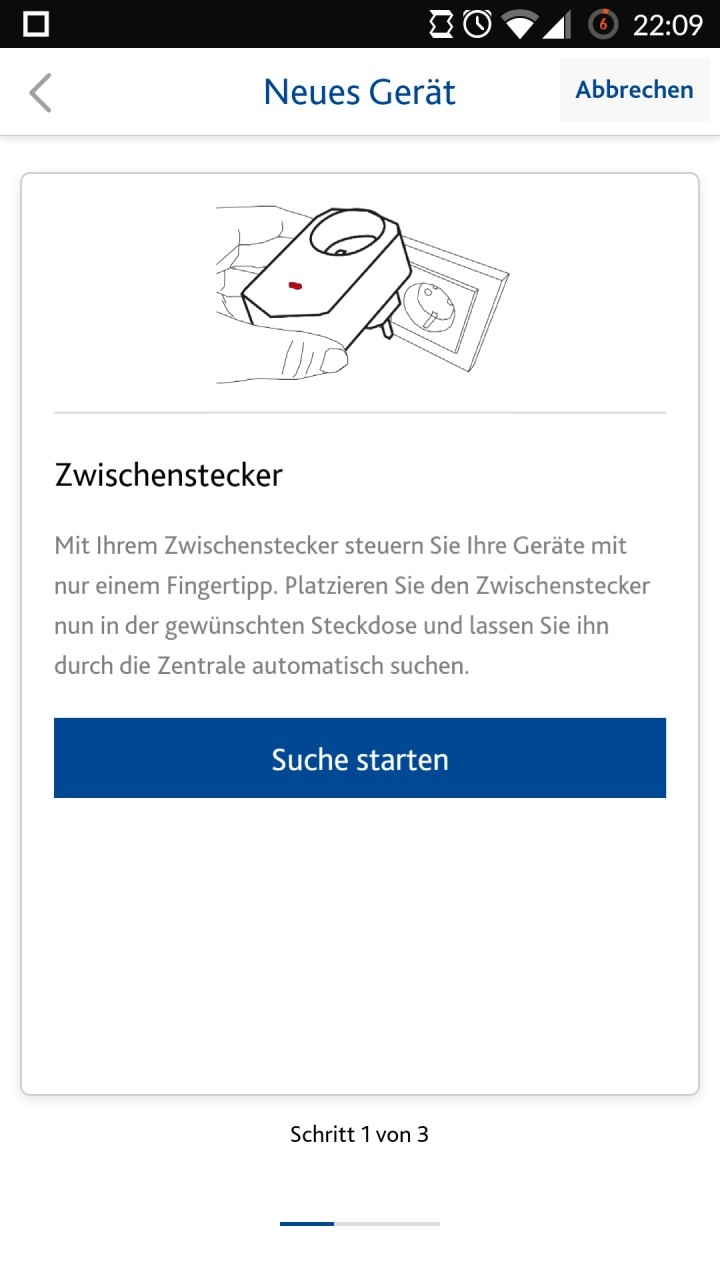 6 22:09

Neues Gerät

Abbrechen

Zwischenstecker

Mit Ihrem Zwischenstecker steuern Sie Ihre Geräte mit nur einem Fingertipp. Platzieren Sie den Zwischenstecker nun in der gewünschten Steckdose und lassen Sie ihn durch die Zentrale automatisch suchen.

Suche starten

Schritt 1 von 3